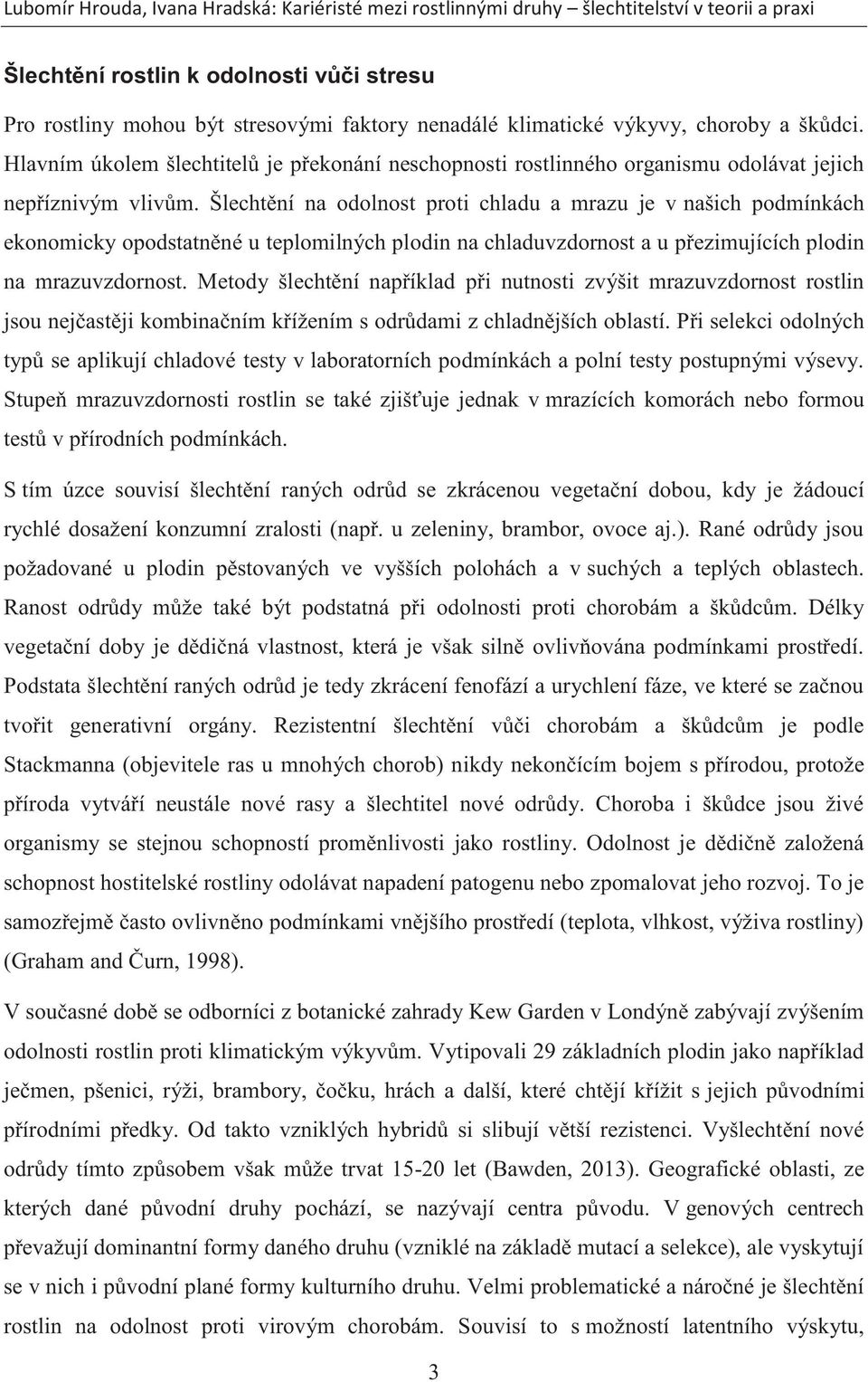 Lubomír Hrouda, Ivana Hradská: Kariéristé mezi rostlinnými druhy – šlechtitelství v teorii a praxi

Šlechtění rostlin k odolnosti vůči stresu

Pro rostliny mohou být stresovými faktory nenadálé klimatické výkyvy, choroby a škůdci. Hlavním úkolem šlechtitelů je překonání neschopnosti rostlinného organismu odolávat jejich nepříznivým vlivům. Šlechtění na odolnost proti chladu a mrazu je v našich podmínkách ekonomicky opodstatněné u teplomilných plodin na chladuvzdornost a u přezimujících plodin na mrazuvzdornost. Metody šlechtění například při nutnosti zvýšit mrazuvzdornost rostlin jsou nejčastěji kombinačním křížením s odrůdami z chladnějších oblastí. Při selekci odolných typů se aplikují chladové testy v laboratorních podmínkách a polní testy postupnými výsevy. Stupeň mrazuvzdornosti rostlin se také zjišťuje jednak v mrazících komorách nebo formou testů v přírodních podmínkách.

S tím úzce souvisí šlechtění raných odrůd se zkrácenou vegetační dobou, kdy je žádoucí rychlé dosažení konzumní zralosti (např. u zeleniny, brambor, ovoce aj.). Rané odrůdy jsou požadované u plodin pěstovaných ve vyšších polohách a v suchých a teplých oblastech. Ranost odrůdy může také být podstatná při odolnosti proti chorobám a škůdcům. Délky vegetační doby je dědičná vlastnost, která je však silně ovlivňována podmínkami prostředí. Podstata šlechtění raných odrůd je tedy zkrácení fenofází a urychlení fáze, ve které se začnou tvořit generativní orgány. Rezistentní šlechtění vůči chorobám a škůdcům je podle Stackmanna (objevitele ras u mnohých chorob) nikdy nekončícím bojem s přírodou, protože příroda vytváří neustále nové rasy a šlechtitel nové odrůdy. Choroba i škůdce jsou živé organismy se stejnou schopností proměnlivosti jako rostliny. Odolnost je dědičně založená schopnost hostitelské rostliny odolávat napadení patogenu nebo zpomalovat jeho rozvoj. To je samozřejmě často ovlivněno podmínkami vnějšího prostředí (teplota, vlhkost, výživa rostliny) (Graham and Čurn, 1998).

V současné době se odborníci z botanické zahrady Kew Garden v Londýně zabývají zvýšením odolnosti rostlin proti klimatickým výkyvům. Vytipovali 29 základních plodin jako například ječmen, pšenici, rýži, brambory, čočku, hrách a další, které chtějí křížit s jejich původními přírodními předky. Od takto vzniklých hybridů si slibují větší rezistenci. Vyšlechtění nové odrůdy tímto způsobem však může trvat 15-20 let (Bawden, 2013). Geografické oblasti, ze kterých dané původní druhy pochází, se nazývají centra původu. V genových centrech převažují dominantní formy daného druhu (vzniklé na základě mutací a selekce), ale vyskytují se v nich i původní plané formy kulturního druhu. Velmi problematické a náročné je šlechtění rostlin na odolnost proti virovým chorobám. Souvisí to s možností latentního výskytu,

3